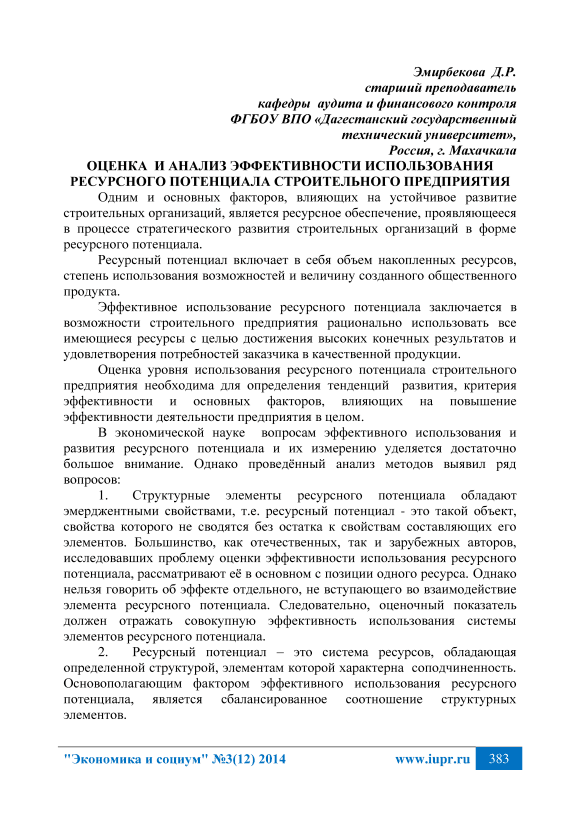 Эмирбекова Д.Р.
старший преподаватель
кафедры аудита и финансового контроля
ФГБОУ ВПО «Дагестанский государственный
технический университет»,
Россия, г. Махачкала

ОЦЕНКА И АНАЛИЗ ЭФФЕКТИВНОСТИ ИСПОЛЬЗОВАНИЯ РЕСУРСНОГО ПОТЕНЦИАЛА СТРОИТЕЛЬНОГО ПРЕДПРИЯТИЯ

Одним и основных факторов, влияющих на устойчивое развитие строительных организаций, является ресурсное обеспечение, проявляющееся в процессе стратегического развития строительных организаций в форме ресурсного потенциала.

Ресурсный потенциал включает в себя объем накопленных ресурсов, степень использования возможностей и величину созданного общественного продукта.

Эффективное использование ресурсного потенциала заключается в возможности строительного предприятия рационально использовать все имеющиеся ресурсы с целью достижения высоких конечных результатов и удовлетворения потребностей заказчика в качественной продукции.

Оценка уровня использования ресурсного потенциала строительного предприятия необходима для определения тенденций развития, критерия эффективности и основных факторов, влияющих на повышение эффективности деятельности предприятия в целом.

В экономической науке вопросам эффективного использования и развития ресурсного потенциала и их измерению уделяется достаточно большое внимание. Однако проведённый анализ методов выявил ряд вопросов:

1. Структурные элементы ресурсного потенциала обладают эмерджентными свойствами, т.е. ресурсный потенциал - это такой объект, свойства которого не сводятся без остатка к свойствам составляющих его элементов. Большинство, как отечественных, так и зарубежных авторов, исследовавших проблему оценки эффективности использования ресурсного потенциала, рассматривают её в основном с позиции одного ресурса. Однако нельзя говорить об эффекте отдельного, не вступающего во взаимодействие элемента ресурсного потенциала. Следовательно, оценочный показатель должен отражать совокупную эффективность использования системы элементов ресурсного потенциала.

2. Ресурсный потенциал – это система ресурсов, обладающая определенной структурой, элементам которой характерна соподчиненность. Основополагающим фактором эффективного использования ресурсного потенциала, является сбалансированное соотношение структурных элементов.

"Экономика и социум" №3(12) 2014 www.iupr.ru 383